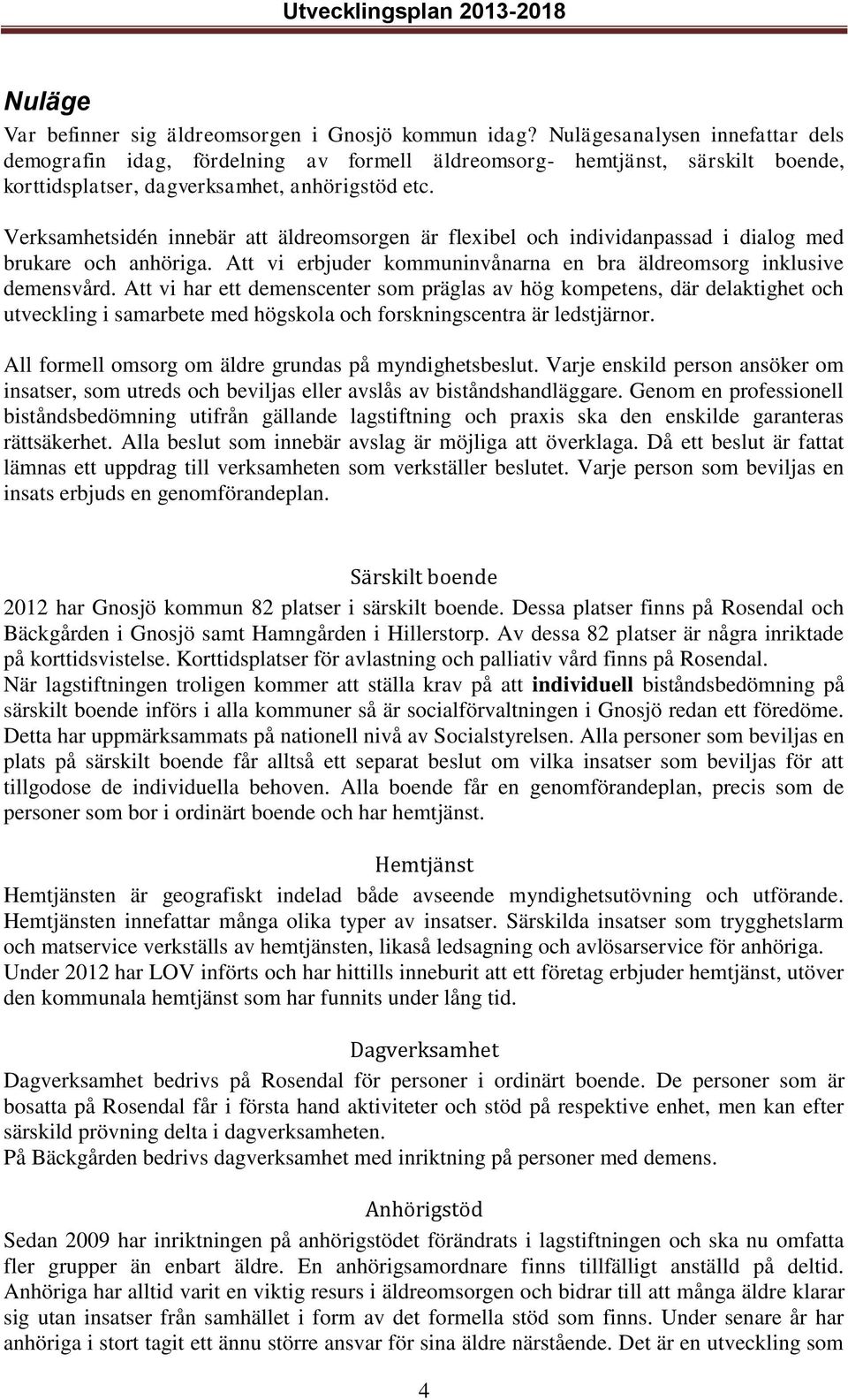 Utvecklingsplan 2013-2018

Nuläge

Var befinner sig äldreomsorgen i Gnosjö kommun idag? Nulägesanalysen innefattar dels demografin idag, fördelning av formell äldreomsorg- hemtjänst, särskilt boende, korttidsplatser, dagverksamhet, anhörigstöd etc.

Verksamhetsidén innebär att äldreomsorgen är flexibel och individanpassad i dialog med brukare och anhöriga. Att vi erbjuder kommuninvånarna en bra äldreomsorg inklusive demensvård. Att vi har ett demenscenter som präglas av hög kompetens, där delaktighet och utveckling i samarbete med högskola och forskningscentra är ledstjärnor.

All formell omsorg om äldre grundas på myndighetsbeslut. Varje enskild person ansöker om insatser, som utreds och beviljas eller avslås av biståndshandläggare. Genom en professionell biståndsbedömning utifrån gällande lagstiftning och praxis ska den enskilde garanteras rättsäkerhet. Alla beslut som innebär avslag är möjliga att överklaga. Då ett beslut är fattat lämnas ett uppdrag till verksamheten som verkställer beslutet. Varje person som beviljas en insats erbjuds en genomförandeplan.

Särskilt boende

2012 har Gnosjö kommun 82 platser i särskilt boende. Dessa platser finns på Rosendal och Bäckgården i Gnosjö samt Hamngården i Hillerstorp. Av dessa 82 platser är några inriktade på korttidsvistelse. Korttidsplatser för avlastning och palliativ vård finns på Rosendal. När lagstiftningen troligen kommer att ställa krav på att individuell biståndsbedömning på särskilt boende införs i alla kommuner så är socialförvaltningen i Gnosjö redan ett föredöme. Detta har uppmärksammats på nationell nivå av Socialstyrelsen. Alla personer som beviljas en plats på särskilt boende får alltså ett separat beslut om vilka insatser som beviljas för att tillgodose de individuella behoven. Alla boende får en genomförandeplan, precis som de personer som bor i ordinärt boende och har hemtjänst.

Hemtjänst

Hemtjänsten är geografiskt indelad både avseende myndighetsutövning och utförande. Hemtjänsten innefattar många olika typer av insatser. Särskilda insatser som trygghetslarm och matservice verkställs av hemtjänsten, likaså ledsagning och avlösarservice för anhöriga. Under 2012 har LOV införts och har hittills inneburit att ett företag erbjuder hemtjänst, utöver den kommunala hemtjänst som har funnits under lång tid.

Dagverksamhet

Dagverksamhet bedrivs på Rosendal för personer i ordinärt boende. De personer som är bosatta på Rosendal får i första hand aktiviteter och stöd på respektive enhet, men kan efter särskild prövning delta i dagverksamheten.
På Bäckgården bedrivs dagverksamhet med inriktning på personer med demens.

Anhörigstöd

Sedan 2009 har inriktningen på anhörigstödet förändrats i lagstiftningen och ska nu omfatta fler grupper än enbart äldre. En anhörigsamordnare finns tillfälligt anställd på deltid. Anhöriga har alltid varit en viktig resurs i äldreomsorgen och bidrar till att många äldre klarar sig utan insatser från samhället i form av det formella stöd som finns. Under senare år har anhöriga i stort tagit ett ännu större ansvar för sina äldre närstående. Det är en utveckling som

4